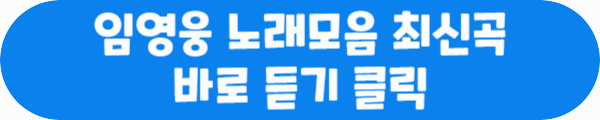 임영웅 노래모음 최신곡
바로 듣기 클릭